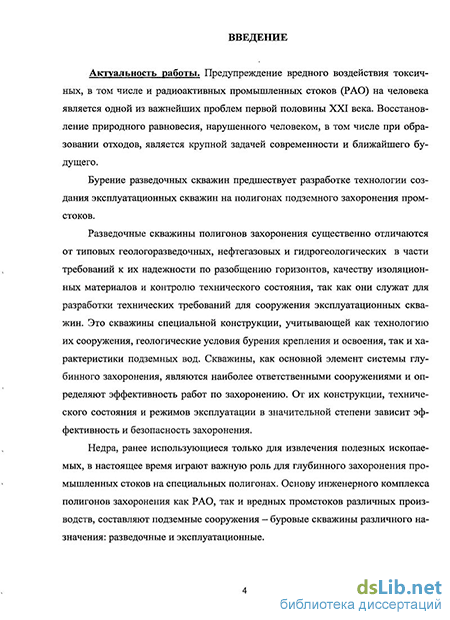 ВВЕДЕНИЕ

Актуальность работы. Предупреждение вредного воздействия токсичных, в том числе и радиоактивных промышленных стоков (РАО) на человека является одной из важнейших проблем первой половины XXI века. Восстановление природного равновесия, нарушенного человеком, в том числе при образовании отходов, является крупной задачей современности и ближайшего будущего.

Бурение разведочных скважин предшествует разработке технологии создания эксплуатационных скважин на полигонах подземного захоронения промстоков.

Разведочные скважины полигонов захоронения существенно отличаются от типовых геологоразведочных, нефтегазовых и гидрогеологических в части требований к их надежности по разобщению горизонтов, качеству изоляционных материалов и контролю технического состояния, так как они служат для разработки технических требований для сооружения эксплуатационных скважин. Это скважины специальной конструкции, учитывающей как технологию их сооружения, геологические условия бурения крепления и освоения, так и характеристики подземных вод. Скважины, как основной элемент системы глубинного захоронения, являются наиболее ответственными сооружениями и определяют эффективность работ по захоронению. От их конструкции, технического состояния и режимов эксплуатации в значительной степени зависит эффективность и безопасность захоронения.

Недра, ранее использующиеся только для извлечения полезных ископаемых, в настоящее время играют важную роль для глубинного захоронения промышленных стоков на специальных полигонах. Основу инженерного комплекса полигонов захоронения как РАО, так и вредных промстоков различных производств, составляют подземные сооружения – буровые скважины различного назначения: разведочные и эксплуатационные.

4

dsLib.net
библиотека диссертаций